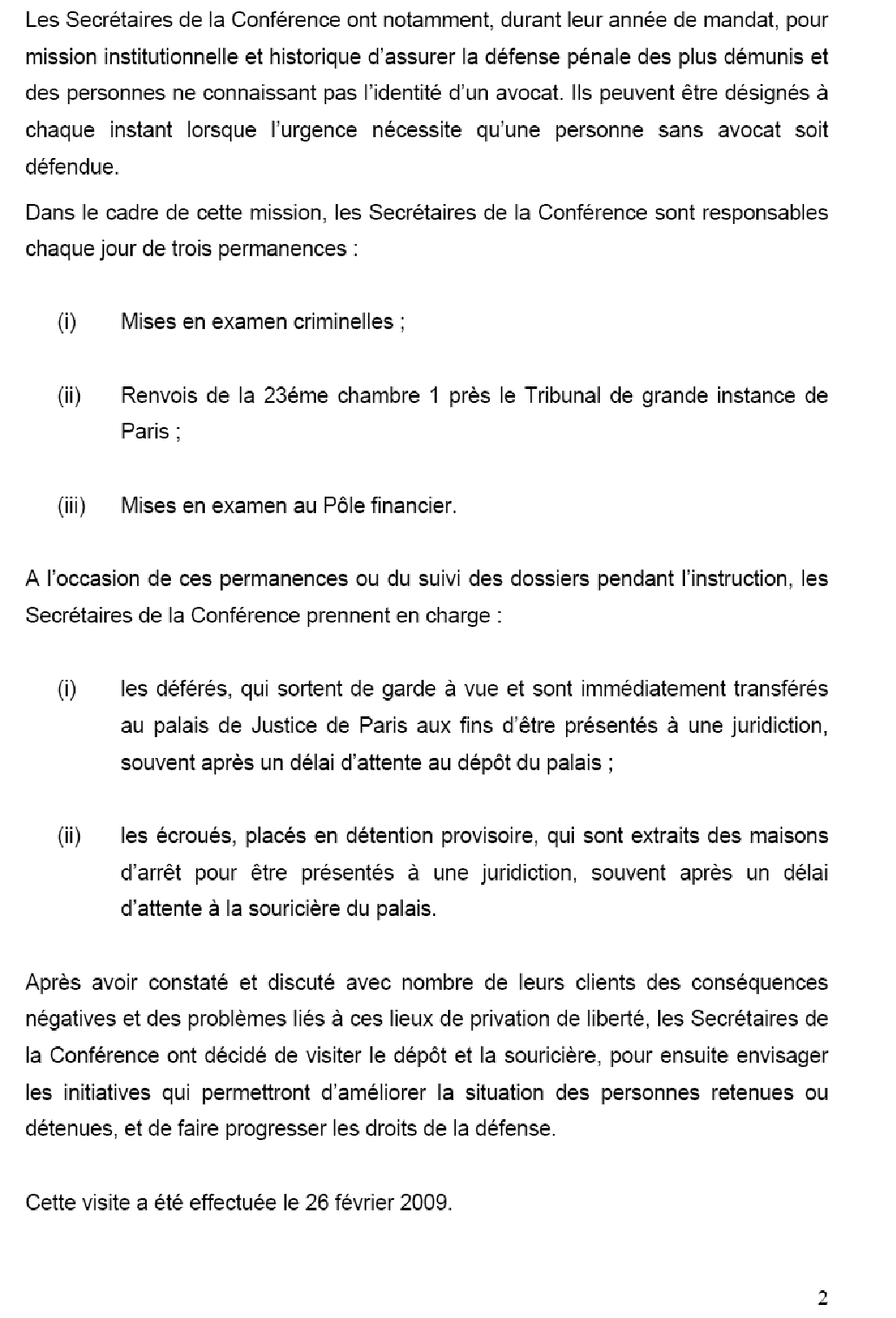 Les Secrétaires de la Conférence ont notamment, durant leur année de mandat, pour mission institutionnelle et historique d'assurer la défense pénale des plus démunis et des personnes ne connaissant pas l'identité d'un avocat. Ils peuvent être désignés à chaque instant lorsque l'urgence nécessite qu'une personne sans avocat soit défendue.

Dans le cadre de cette mission, les Secrétaires de la Conférence sont responsables chaque jour de trois permanences :

(i) Mises en examen criminelles ;

(ii) Renvois de la 23éme chambre 1 près le Tribunal de grande instance de Paris ;

(iii) Mises en examen au Pôle financier.

A l'occasion de ces permanences ou du suivi des dossiers pendant l'instruction, les Secrétaires de la Conférence prennent en charge :

(i) les déférés, qui sortent de garde à vue et sont immédiatement transférés au palais de Justice de Paris aux fins d'être présentés à une juridiction, souvent après un délai d'attente au dépôt du palais ;

(ii) les écroués, placés en détention provisoire, qui sont extraits des maisons d'arrêt pour être présentés à une juridiction, souvent après un délai d'attente à la souricière du palais.

Après avoir constaté et discuté avec nombre de leurs clients des conséquences négatives et des problèmes liés à ces lieux de privation de liberté, les Secrétaires de la Conférence ont décidé de visiter le dépôt et la souricière, pour ensuite envisager les initiatives qui permettront d'améliorer la situation des personnes retenues ou détenues, et de faire progresser les droits de la défense.

Cette visite a été effectuée le 26 février 2009.

2